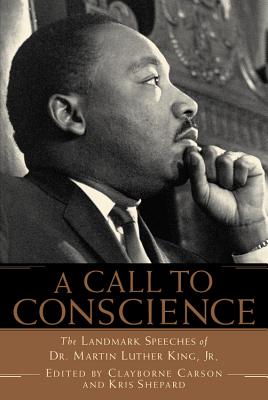 A CALL TO CONSCIENCE

The LANDMARK SPEECHES of DR. MARTIN LUTHER KING, JR.

EDITED BY CLAYBORNE CARSON AND KRIS SHEPARD